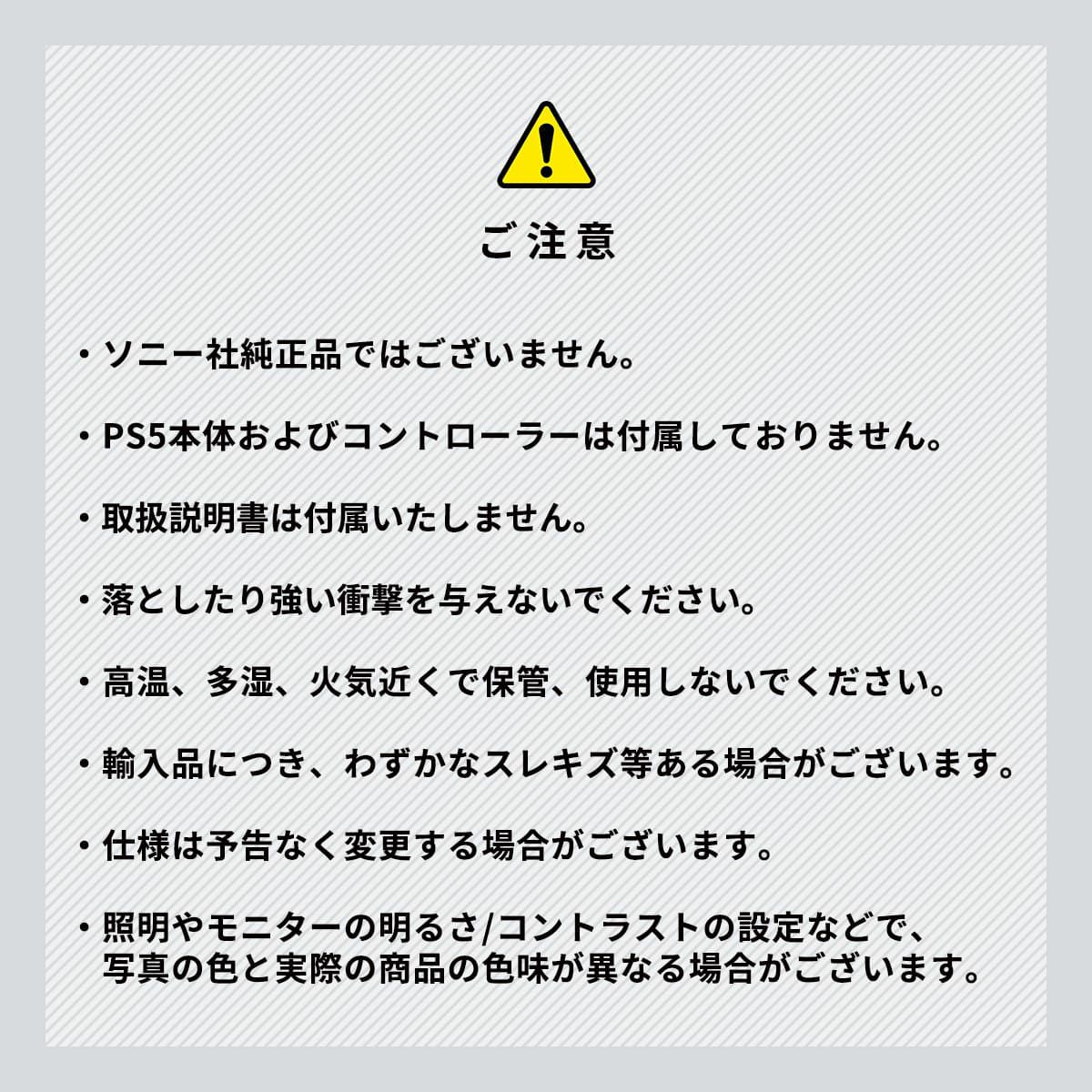 ご注意

• ソニー社純正品ではございません。

• PS5本体およびコントローラーは付属しておりません。

• 取扱説明書は付属いたしません。

• 落としたり強い衝撃を与えないでください。

• 高温、多湿、火気近くで保管、使用しないでください。

• 輸入品につき、わずかなスレキズ等ある場合がございます。

• 仕様は予告なく変更する場合がございます。

• 照明やモニターの明るさ/コントラストの設定などで、写真の色と実際の商品の色味が異なる場合がございます。